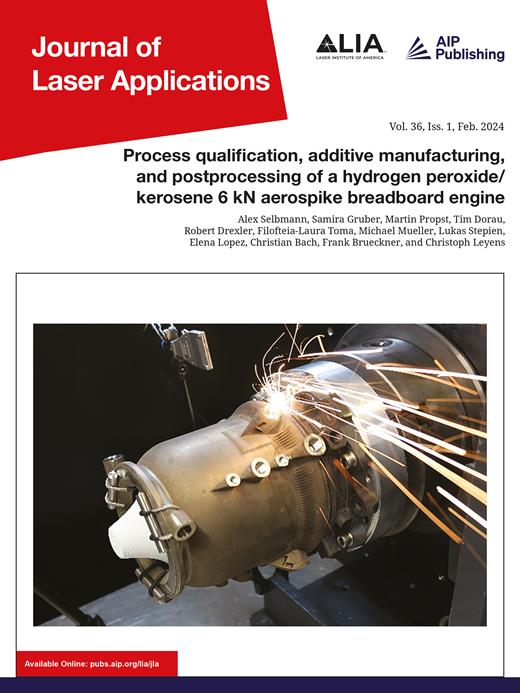 Journal of Laser Applications

LIA
LASER INSTITUTE OF AMERICA

AIP Publishing

Vol. 36, Iss. 1, Feb. 2024

Process qualification, additive manufacturing, and postprocessing of a hydrogen peroxide/ kerosene 6 kN aerospike breadboard engine

Alex Selbmann, Samira Gruber, Martin Propst, Tim Dorau, Robert Drexler, Filofteia-Laura Toma, Michael Mueller, Lukas Stepien, Elena Lopez, Christian Bach, Frank Brueckner, and Christoph Leyens

Available Online: pubs.aip.org/lia/jla